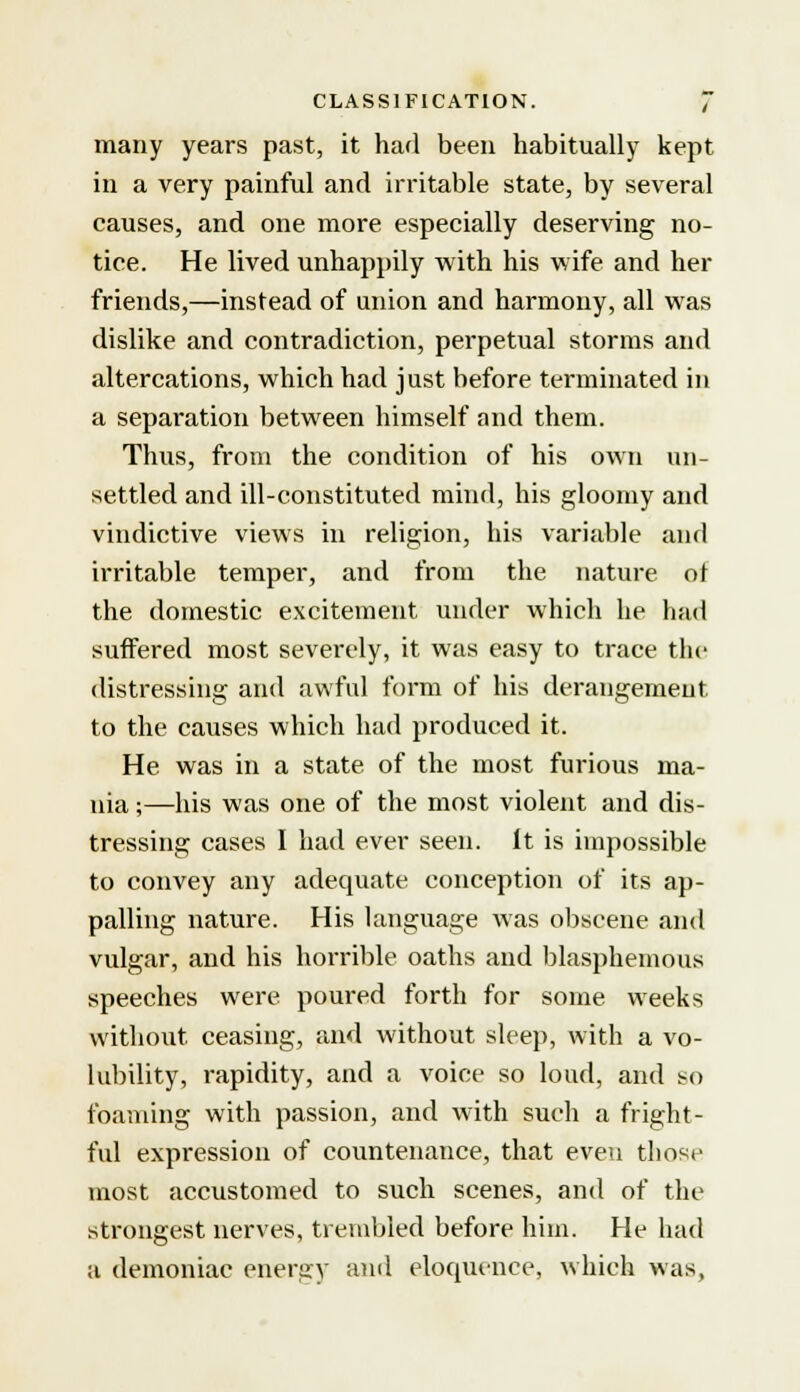 CLASSIFICATION. 7

many years past, it had been habitually kept in a very painful and irritable state, by several causes, and one more especially deserving notice. He lived unhappily with his wife and her friends,—instead of union and harmony, all was dislike and contradiction, perpetual storms and altercations, which had just before terminated in a separation between himself and them.

Thus, from the condition of his own unsettled and ill-constituted mind, his gloomy and vindictive views in religion, his variable and irritable temper, and from the nature of the domestic excitement under which he had suffered most severely, it was easy to trace the distressing and awful form of his derangement to the causes which had produced it.

He was in a state of the most furious mania;—his was one of the most violent and distressing cases I had ever seen. It is impossible to convey any adequate conception of its appalling nature. His language was obscene and vulgar, and his horrible oaths and blasphemous speeches were poured forth for some weeks without ceasing, and without sleep, with a volubility, rapidity, and a voice so loud, and so foaming with passion, and with such a frightful expression of countenance, that even those most accustomed to such scenes, and of the strongest nerves, trembled before him. He had a demoniac energy and eloquence, which was,